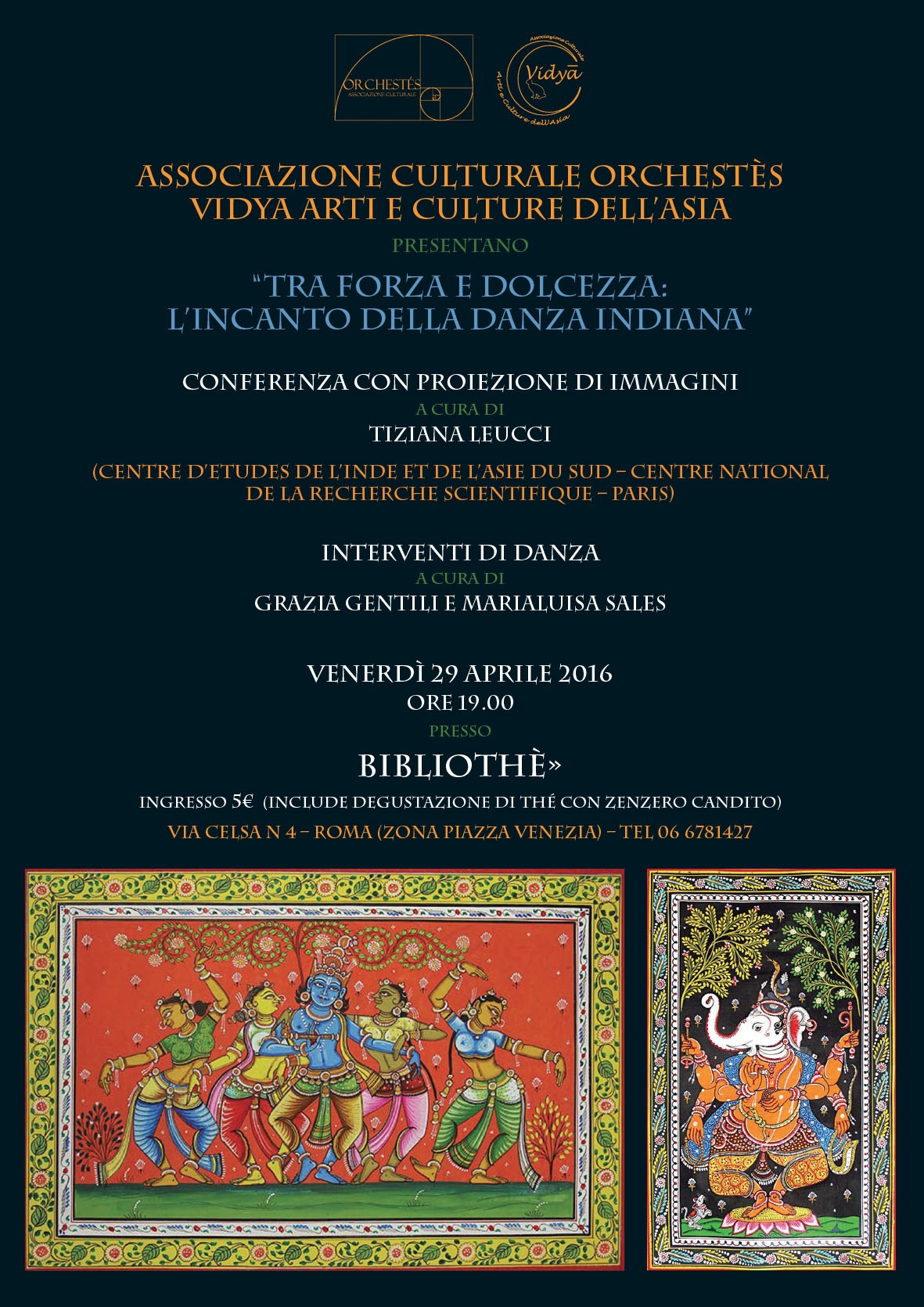 ORCHESTÉS
ASSOCIAZIONE CULTURALE

Associazione Culturale
Vidya
Arti e Culture dell'Asia

ASSOCIAZIONE CULTURALE ORCHESTÈS
VIDYA ARTI E CULTURE DELL'ASIA

PRESENTANO

"TRA FORZA E DOLCEZZA:
L'INCANTO DELLA DANZA INDIANA"

CONFERENZA CON PROIEZIONE DI IMMAGINI
A CURA DI
TIZIANA LEUCCI

(CENTRE D'ETUDES DE L'INDE ET DE L'ASIE DU SUD – CENTRE NATIONAL DE LA RECHERCHE SCIENTIFIQUE – PARIS)

INTERVENTI DI DANZA
A CURA DI
GRAZIA GENTILI E MARIALUISA SALES

VENERDÌ 29 APRILE 2016
ORE 19.00
PRESSO
BIBLIOTHÈ»

INGRESSO 5€ (INCLUDE DEGUSTAZIONE DI THÉ CON ZENZERO CANDITO)
VIA CELSA N 4 – ROMA (ZONA PIAZZA VENEZIA) – TEL 06 6781427